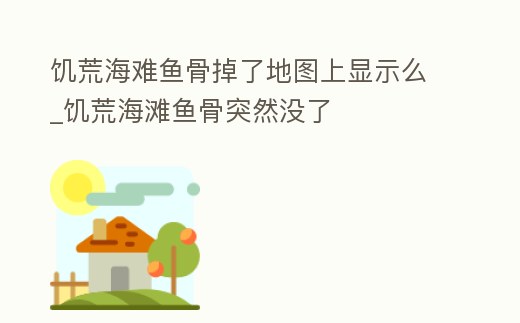 饥荒海难鱼骨掉了地图上显示么_饥荒海滩鱼骨突然没了